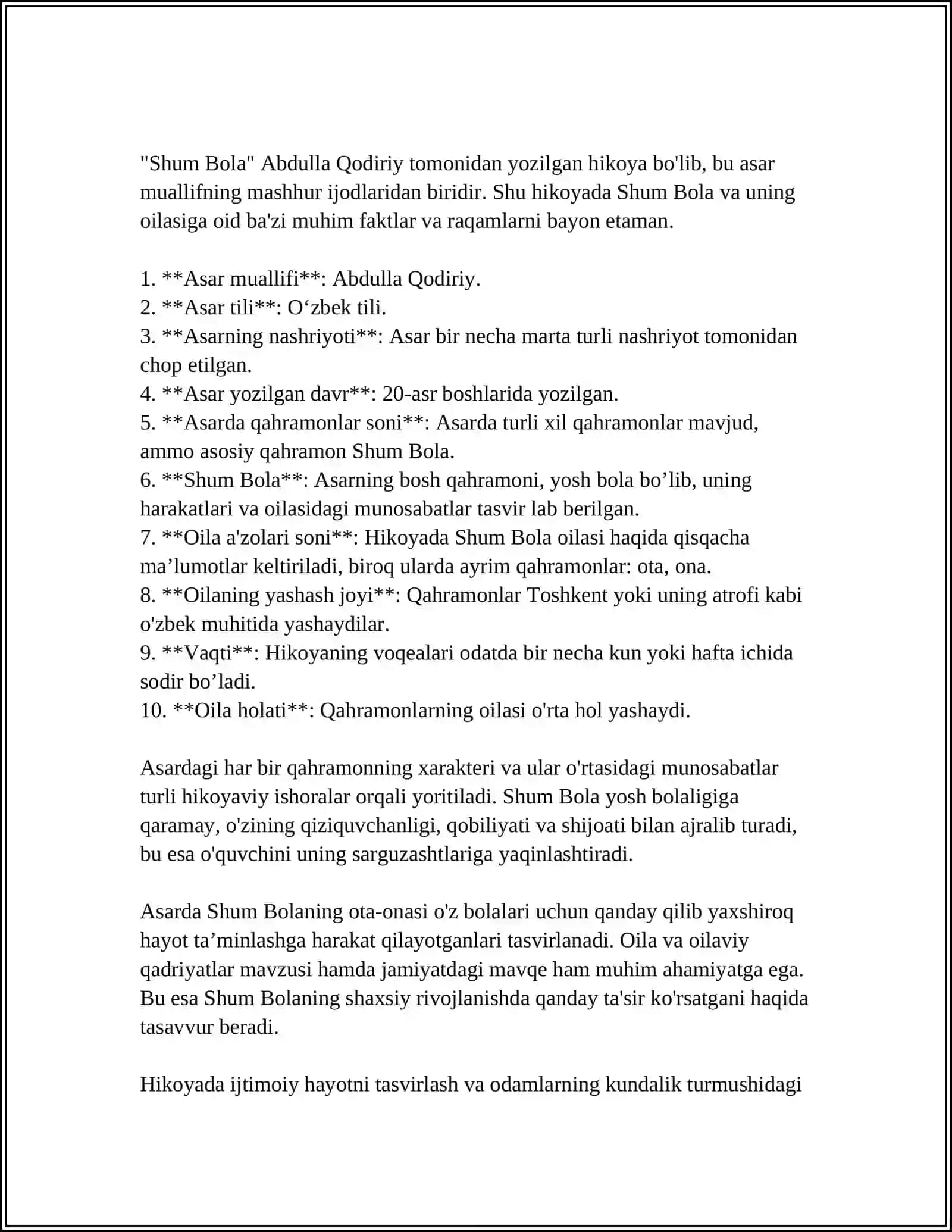 "Shum Bola" Abdulla Qodiriy tomonidan yozilgan hikoya bo'lib, bu asar muallifning mashhur ijodlaridan biridir. Shu hikoyada Shum Bola va uning oilasiga oid ba'zi muhim faktlar va raqamlarni bayon etaman.

1. **Asar muallifi**: Abdulla Qodiriy.
2. **Asar tili**: O‘zbek tili.
3. **Asarning nashriyoti**: Asar bir necha marta turli nashriyot tomonidan chop etilgan.
4. **Asar yozilgan davr**: 20-asr boshlarida yozilgan.
5. **Asarda qahramonlar soni**: Asarda turli xil qahramonlar mavjud, ammo asosiy qahramon Shum Bola.
6. **Shum Bola**: Asarning bosh qahramoni, yosh bola bo’lib, uning harakatlari va oilasidagi munosabatlar tasvir lab berilgan.
7. **Oila a'zolari soni**: Hikoyada Shum Bola oilasi haqida qisqacha ma’lumotlar keltiriladi, biroq ularda ayrim qahramonlar: ota, ona.
8. **Oilaning yashash joyi**: Qahramonlar Toshkent yoki uning atrofi kabi o'zbek muhitida yashaydilar.
9. **Vaqti**: Hikoyaning voqealari odatda bir necha kun yoki hafta ichida sodir bo’ladi.
10. **Oila holati**: Qahramonlarning oilasi o'rta hol yashaydi.

Asardagi har bir qahramonning xarakteri va ular o'rtasidagi munosabatlar turli hikoyaviy ishoralar orqali yoritiladi. Shum Bola yosh bolaligiga qaramay, o'zining qiziquvchanligi, qobiliyati va shijoati bilan ajralib turadi, bu esa o'quvchini uning sarguzashtlariga yaqinlashtiradi.

Asarda Shum Bolaning ota-onasi o'z bolalari uchun qanday qilib yaxshiroq hayot ta’minlashga harakat qilayotganlari tasvirlanadi. Oila va oilaviy qadriyatlar mavzusi hamda jamiyatdagi mavqe ham muhim ahamiyatga ega. Bu esa Shum Bolaning shaxsiy rivojlanishda qanday ta'sir ko'rsatgani haqida tasavvur beradi.

Hikoyada ijtimoiy hayotni tasvirlash va odamlarning kundalik turmushidagi